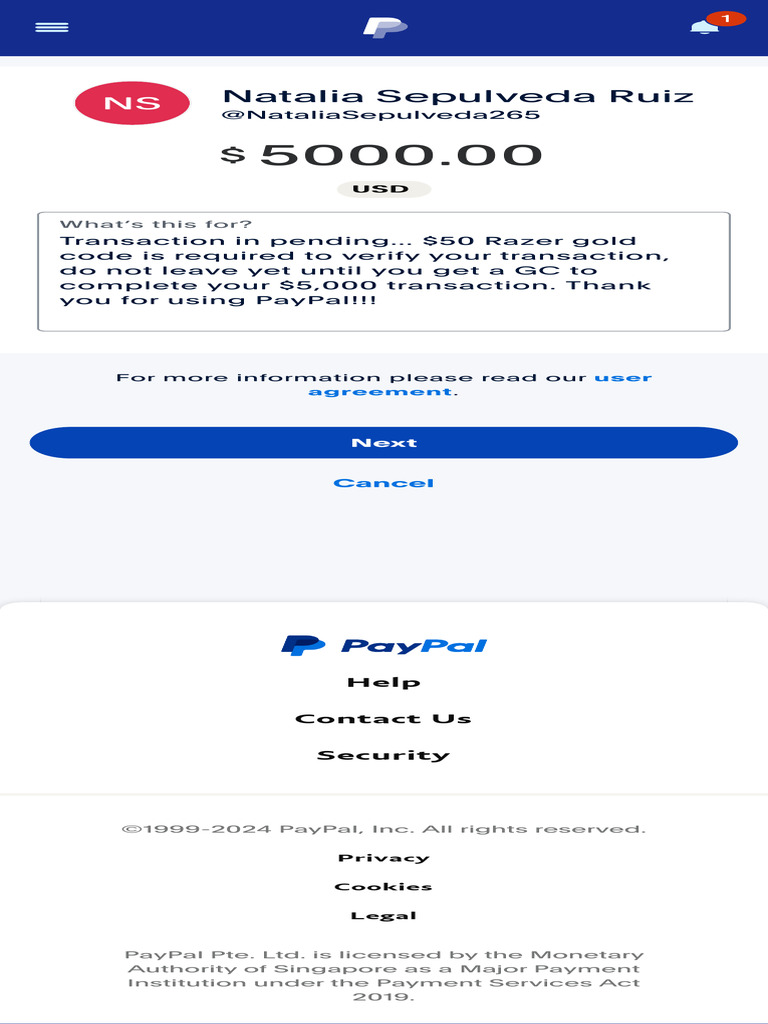 1

NS

Natalia Sepulveda Ruiz
@NataliaSepulveda265

$ 5000.00

USD

What's this for?
Transaction in pending... $50 Razer gold code is required to verify your transaction, do not leave yet until you get a GC to complete your $5,000 transaction. Thank you for using PayPal!!!

For more information please read our user agreement.

Next

Cancel

PayPal

Help

Contact Us

Security

©1999-2024 PayPal, Inc. All rights reserved.

Privacy

Cookies

Legal

PayPal Pte. Ltd. is licensed by the Monetary Authority of Singapore as a Major Payment Institution under the Payment Services Act 2019.